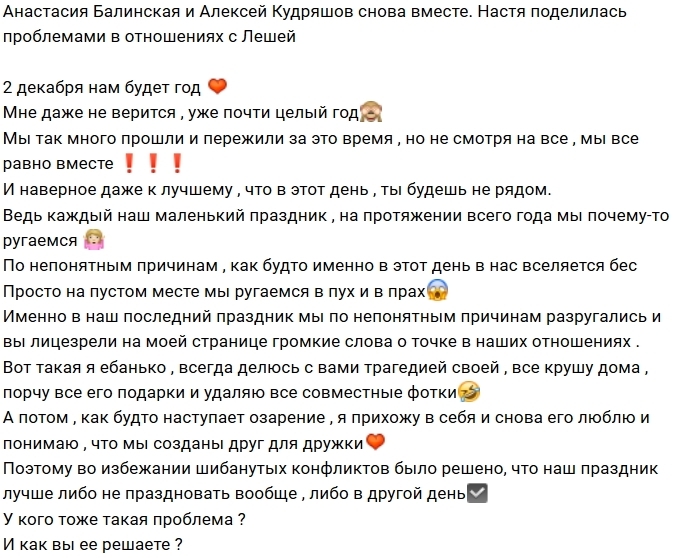 Анастасия Балинская и Алексей Кудряшов снова вместе. Настя поделилась проблемами в отношениях с Лешей

2 декабря нам будет год ❤️
Мне даже не верится , уже почти целый год🙈
Мы так много прошли и пережили за это время , но не смотря на все , мы все равно вместе ❗❗❗
И наверное даже к лучшему , что в этот день , ты будешь не рядом.
Ведь каждый наш маленький праздник , на протяжении всего года мы почему-то ругаемся 🤷‍♀️
По непонятным причинам , как будто именно в этот день в нас вселяется бес
Просто на пустом месте мы ругаемся в пух и в прах😱
Именно в наш последний праздник мы по непонятным причинам разругались и вы лицезрели на моей странице громкие слова о точке в наших отношениях .
Вот такая я ебанько , всегда делюсь с вами трагедией своей , все крушу дома , порчу все его подарки и удаляю все совместные фотки🤣
А потом , как будто наступает озарение , я прихожу в себя и снова его люблю и понимаю , что мы созданы друг для дружки❤️
Поэтому во избежании шибанутых конфликтов было решено, что наш праздник лучше либо не праздновать вообще , либо в другой день☑️
У кого тоже такая проблема ?
И как вы ее решаете ?